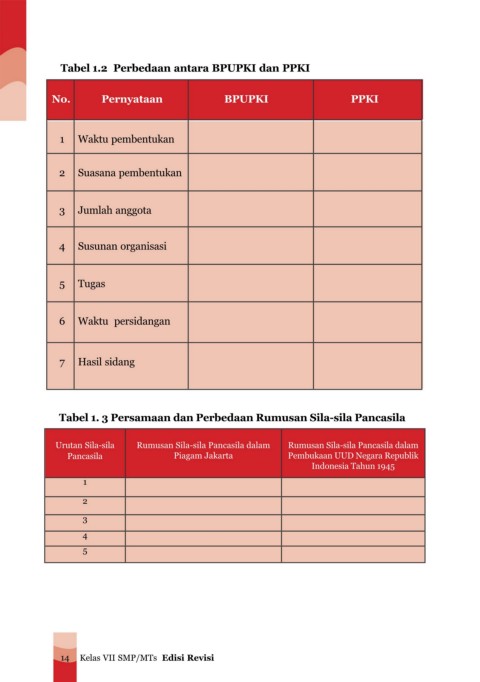 Tabel 1.2 Perbedaan antara BPUPKI dan PPKI

| No. | Pernyataan | BPUPKI | PPKI |
|---|---|---|---|
| 1 | Waktu pembentukan | | |
| 2 | Suasana pembentukan | | |
| 3 | Jumlah anggota | | |
| 4 | Susunan organisasi | | |
| 5 | Tugas | | |
| 6 | Waktu persidangan | | |
| 7 | Hasil sidang | | |

Tabel 1. 3 Persamaan dan Perbedaan Rumusan Sila-sila Pancasila

| Urutan Sila-sila Pancasila | Rumusan Sila-sila Pancasila dalam Piagam Jakarta | Rumusan Sila-sila Pancasila dalam Pembukaan UUD Negara Republik Indonesia Tahun 1945 |
|---|---|---|
| 1 | | |
| 2 | | |
| 3 | | |
| 4 | | |
| 5 | | |

14 Kelas VII SMP/MTs Edisi Revisi